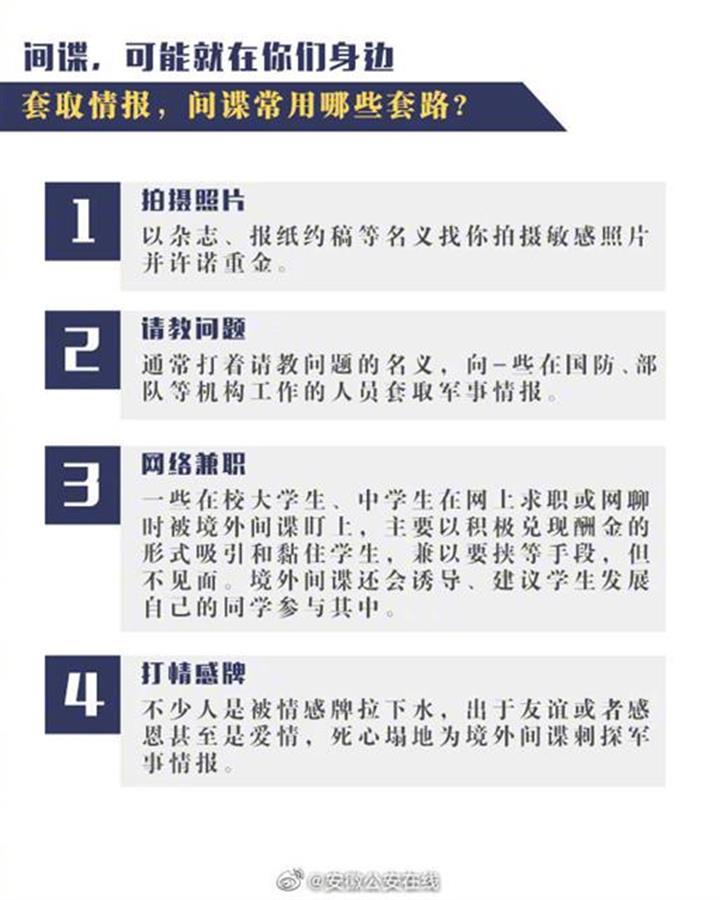 间谍，可能就在你们身边

套取情报，间谍常用哪些套路？

1

拍摄照片

以杂志、报纸约稿等名义找你拍摄敏感照片并许诺重金。

2

请教问题

通常打着请教问题的名义，向一些在国防、部队等机构工作的人员套取军事情报。

3

网络兼职

一些在校大学生、中学生在网上求职或网聊时被境外间谍盯上，主要以积极兑现酬金的形式吸引和黏住学生，兼以要挟等手段，但不见面。境外间谍还会诱导、建议学生发展自己的同学参与其中。

4

打情感牌

不少人是被情感牌拉下水，出于友谊或者感恩甚至是爱情，死心塌地为境外间谍刺探军事情报。

@安徽公安在线